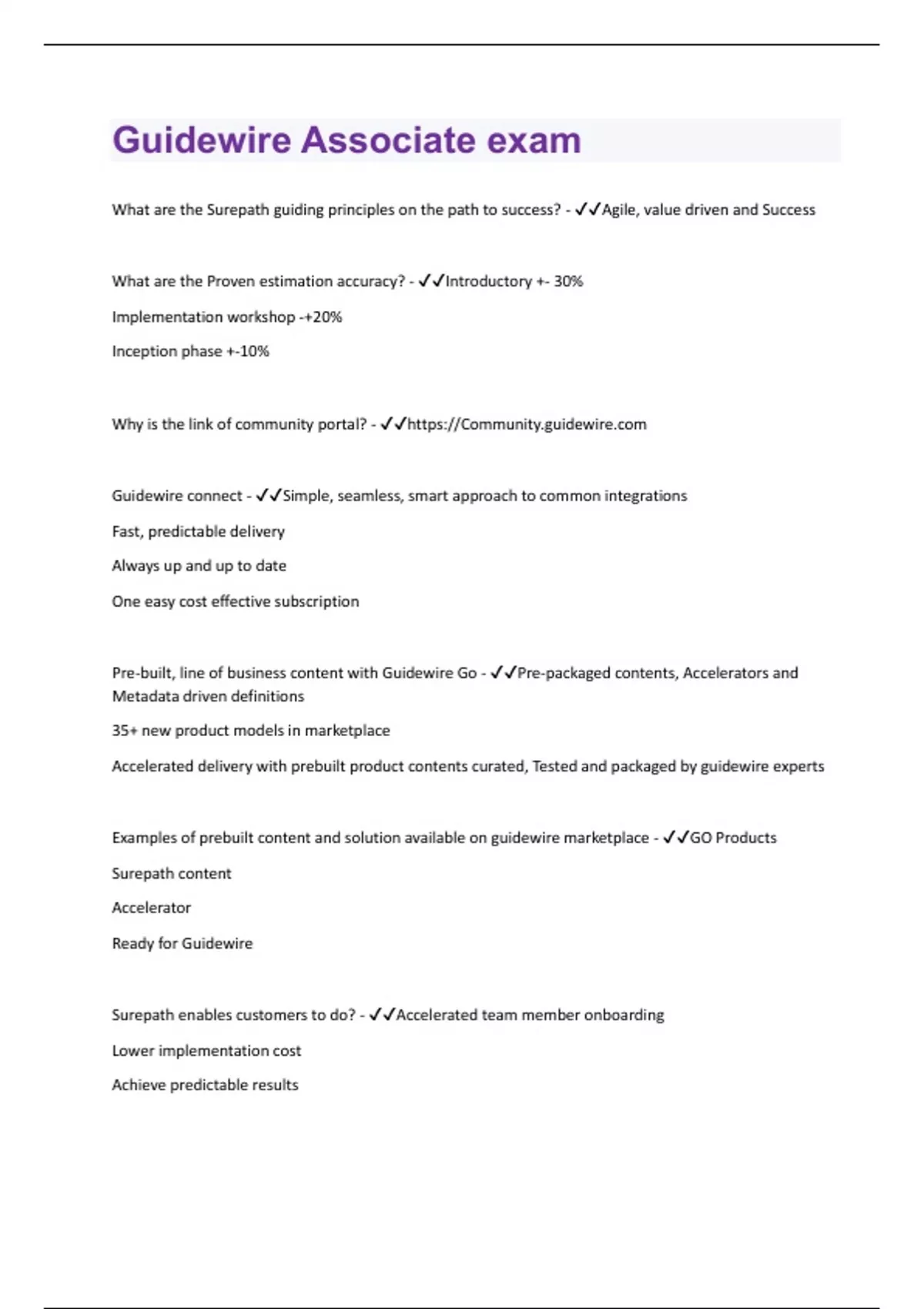 Guidewire Associate exam

What are the Surepath guiding principles on the path to success? - ✓✓Agile, value driven and Success

What are the Proven estimation accuracy? - ✓✓Introductory +- 30%

Implementation workshop -+20%

Inception phase +-10%

Why is the link of community portal? - ✓✓https://Community.guidewire.com

Guidewire connect - ✓✓Simple, seamless, smart approach to common integrations

Fast, predictable delivery

Always up and up to date

One easy cost effective subscription

Pre-built, line of business content with Guidewire Go - ✓✓Pre-packaged contents, Accelerators and Metadata driven definitions

35+ new product models in marketplace

Accelerated delivery with prebuilt product contents curated, Tested and packaged by guidewire experts

Examples of prebuilt content and solution available on guidewire marketplace - ✓✓GO Products

Surepath content

Accelerator

Ready for Guidewire

Surepath enables customers to do? - ✓✓Accelerated team member onboarding

Lower implementation cost

Achieve predictable results